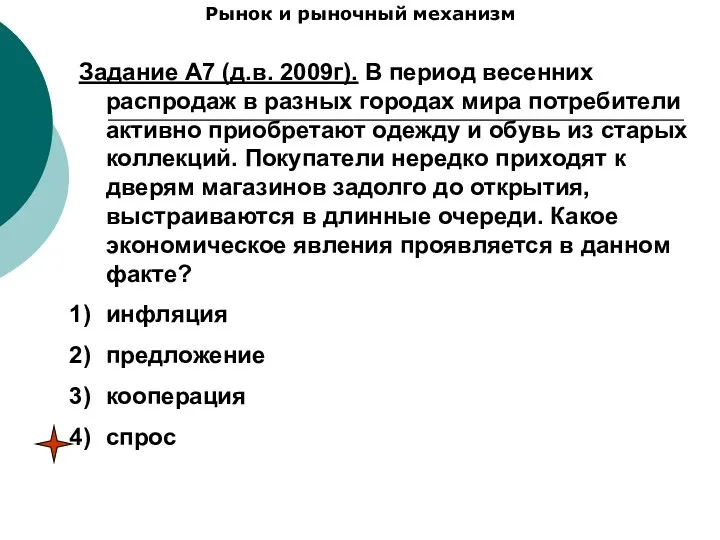 Рынок и рыночный механизм

Задание А7 (д.в. 2009г). В период весенних распродаж в разных городах мира потребители активно приобретают одежду и обувь из старых коллекций. Покупатели нередко приходят к дверям магазинов задолго до открытия, выстраиваются в длинные очереди. Какое экономическое явления проявляется в данном факте?

1) инфляция
2) предложение
3) кооперация
4) спрос